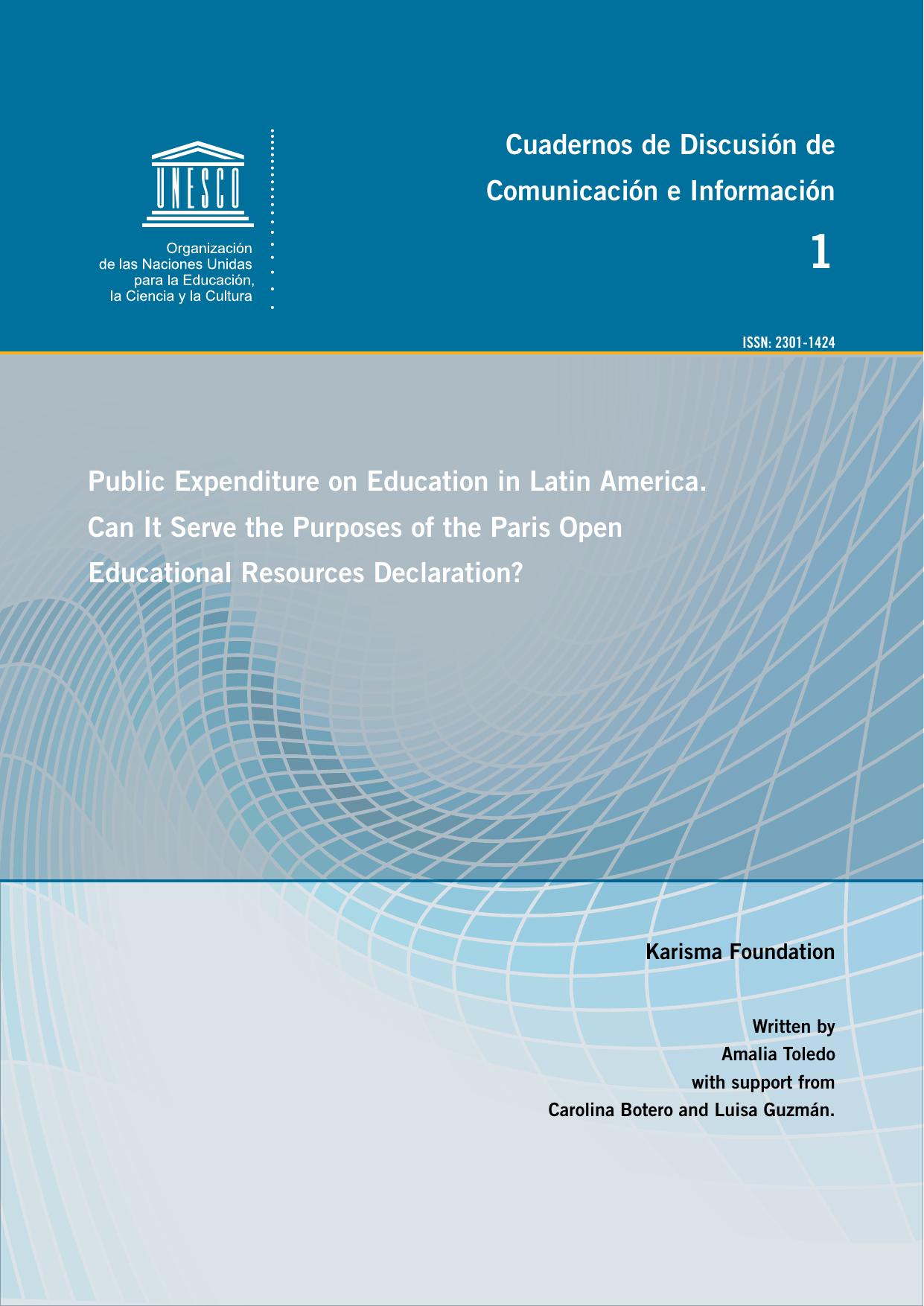 UNESCO

Organización de las Naciones Unidas para la Educación, la Ciencia y la Cultura

Cuadernos de Discusión de Comunicación e Información

1

ISSN: 2301-1424

Public Expenditure on Education in Latin America. Can It Serve the Purposes of the Paris Open Educational Resources Declaration?

Karisma Foundation

Written by
Amalia Toledo
with support from
Carolina Botero and Luisa Guzmán.